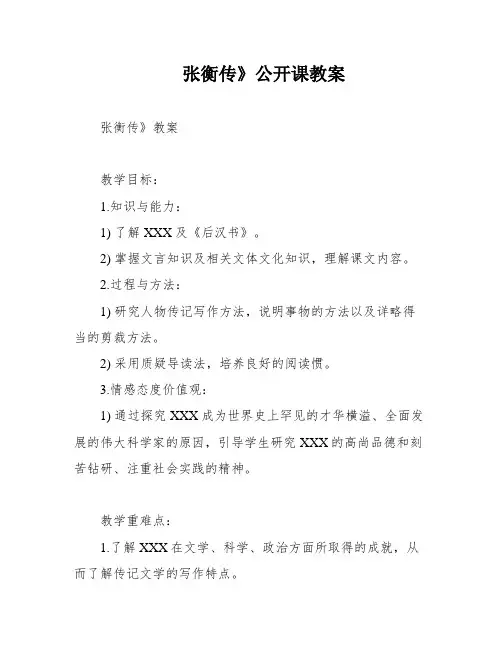 张衡传》公开课教案

张衡传》教案

教学目标：

1.知识与能力：

1) 了解 XXX 及《后汉书》。

2) 掌握文言知识及相关文体文化知识，理解课文内容。

2.过程与方法：

1) 研究人物传记写作方法，说明事物的方法以及详略得当的剪裁方法。

2) 采用质疑导读法，培养良好的阅读惯。

3.情感态度价值观：

1) 通过探究 XXX 成为世界史上罕见的才华横溢、全面发展的伟大科学家的原因，引导学生研究 XXX 的高尚品德和刻苦钻研、注重社会实践的精神。

教学重难点：

1.了解 XXX 在文学、科学、政治方面所取得的成就，从而了解传记文学的写作特点。